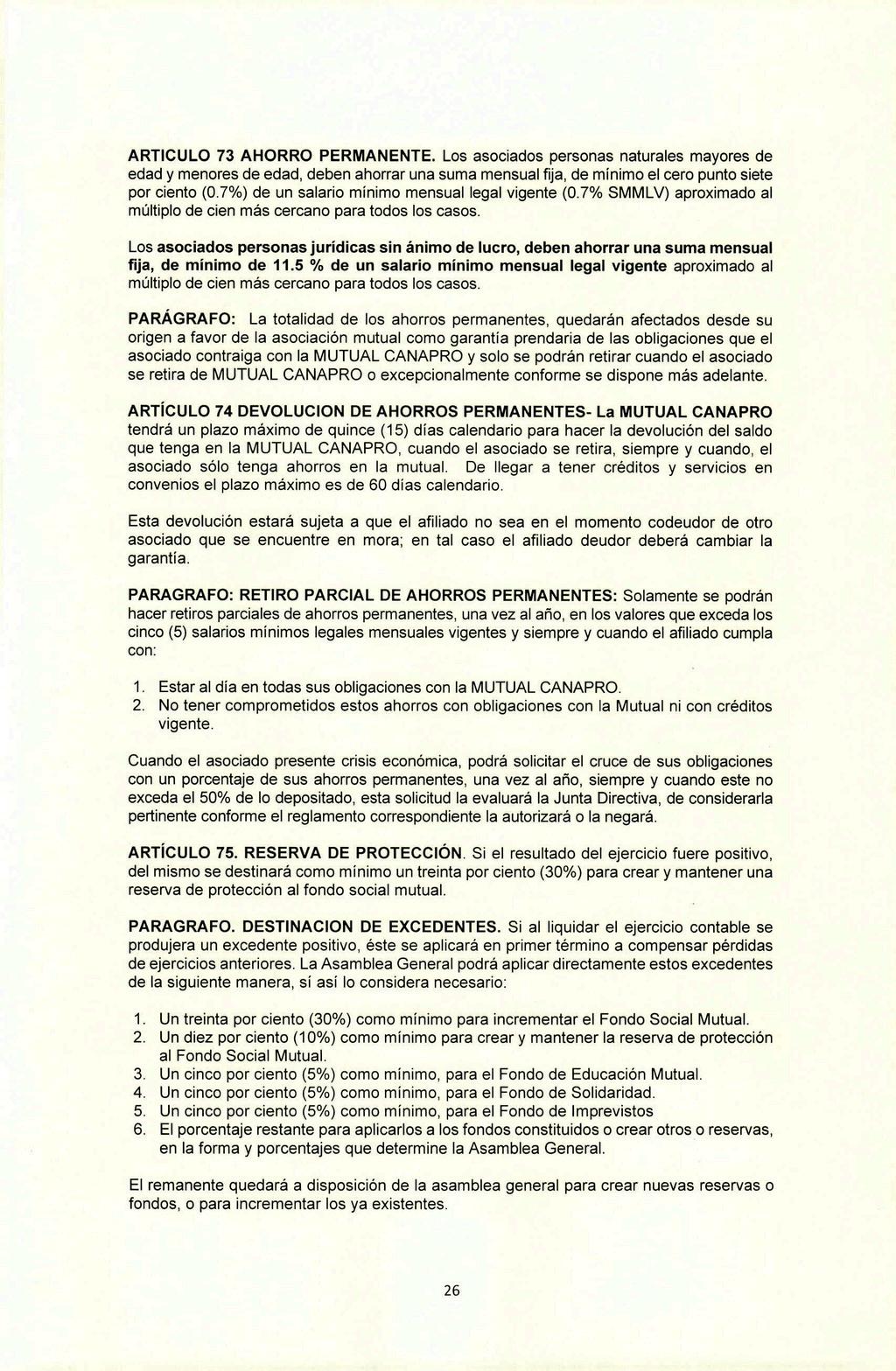 ARTICULO 73 AHORRO PERMANENTE. Los asociados personas naturales mayores de edad y menores de edad, deben ahorrar una suma mensual fija, de mínimo el cero punto siete por ciento (0.7%) de un salario mínimo mensual legal vigente (0.7% SMMLV) aproximado al múltiplo de cien más cercano para todos los casos.

Los asociados personas jurídicas sin ánimo de lucro, deben ahorrar una suma mensual fija, de mínimo de 11.5 % de un salario mínimo mensual legal vigente aproximado al múltiplo de cien más cercano para todos los casos.

PARÁGRAFO: La totalidad de los ahorros permanentes, quedarán afectados desde su origen a favor de la asociación mutual como garantía prendaria de las obligaciones que el asociado contraiga con la MUTUAL CANAPRO y solo se podrán retirar cuando el asociado se retira de MUTUAL CANAPRO o excepcionalmente conforme se dispone más adelante.

ARTÍCULO 74 DEVOLUCION DE AHORROS PERMANENTES- La MUTUAL CANAPRO tendrá un plazo máximo de quince (15) días calendario para hacer la devolución del saldo que tenga en la MUTUAL CANAPRO, cuando el asociado se retira, siempre y cuando, el asociado sólo tenga ahorros en la mutual. De llegar a tener créditos y servicios en convenios el plazo máximo es de 60 días calendario.

Esta devolución estará sujeta a que el afiliado no sea en el momento codeudor de otro asociado que se encuentre en mora; en tal caso el afiliado deudor deberá cambiar la garantía.

PARAGRAFO: RETIRO PARCIAL DE AHORROS PERMANENTES: Solamente se podrán hacer retiros parciales de ahorros permanentes, una vez al año, en los valores que exceda los cinco (5) salarios mínimos legales mensuales vigentes y siempre y cuando el afiliado cumpla con:

1. Estar al día en todas sus obligaciones con la MUTUAL CANAPRO.
2. No tener comprometidos estos ahorros con obligaciones con la Mutual ni con créditos vigente.

Cuando el asociado presente crisis económica, podrá solicitar el cruce de sus obligaciones con un porcentaje de sus ahorros permanentes, una vez al año, siempre y cuando este no exceda el 50% de lo depositado, esta solicitud la evaluará la Junta Directiva, de considerarla pertinente conforme el reglamento correspondiente la autorizará o la negará.

ARTÍCULO 75. RESERVA DE PROTECCIÓN. Si el resultado del ejercicio fuere positivo, del mismo se destinará como mínimo un treinta por ciento (30%) para crear y mantener una reserva de protección al fondo social mutual.

PARAGRAFO. DESTINACION DE EXCEDENTES. Si al liquidar el ejercicio contable se produjera un excedente positivo, éste se aplicará en primer término a compensar pérdidas de ejercicios anteriores. La Asamblea General podrá aplicar directamente estos excedentes de la siguiente manera, sí así lo considera necesario:

1. Un treinta por ciento (30%) como mínimo para incrementar el Fondo Social Mutual.
2. Un diez por ciento (10%) como mínimo para crear y mantener la reserva de protección al Fondo Social Mutual.
3. Un cinco por ciento (5%) como mínimo, para el Fondo de Educación Mutual.
4. Un cinco por ciento (5%) como mínimo, para el Fondo de Solidaridad.
5. Un cinco por ciento (5%) como mínimo, para el Fondo de Imprevistos
6. El porcentaje restante para aplicarlos a los fondos constituidos o crear otros o reservas, en la forma y porcentajes que determine la Asamblea General.

El remanente quedará a disposición de la asamblea general para crear nuevas reservas o fondos, o para incrementar los ya existentes.

26